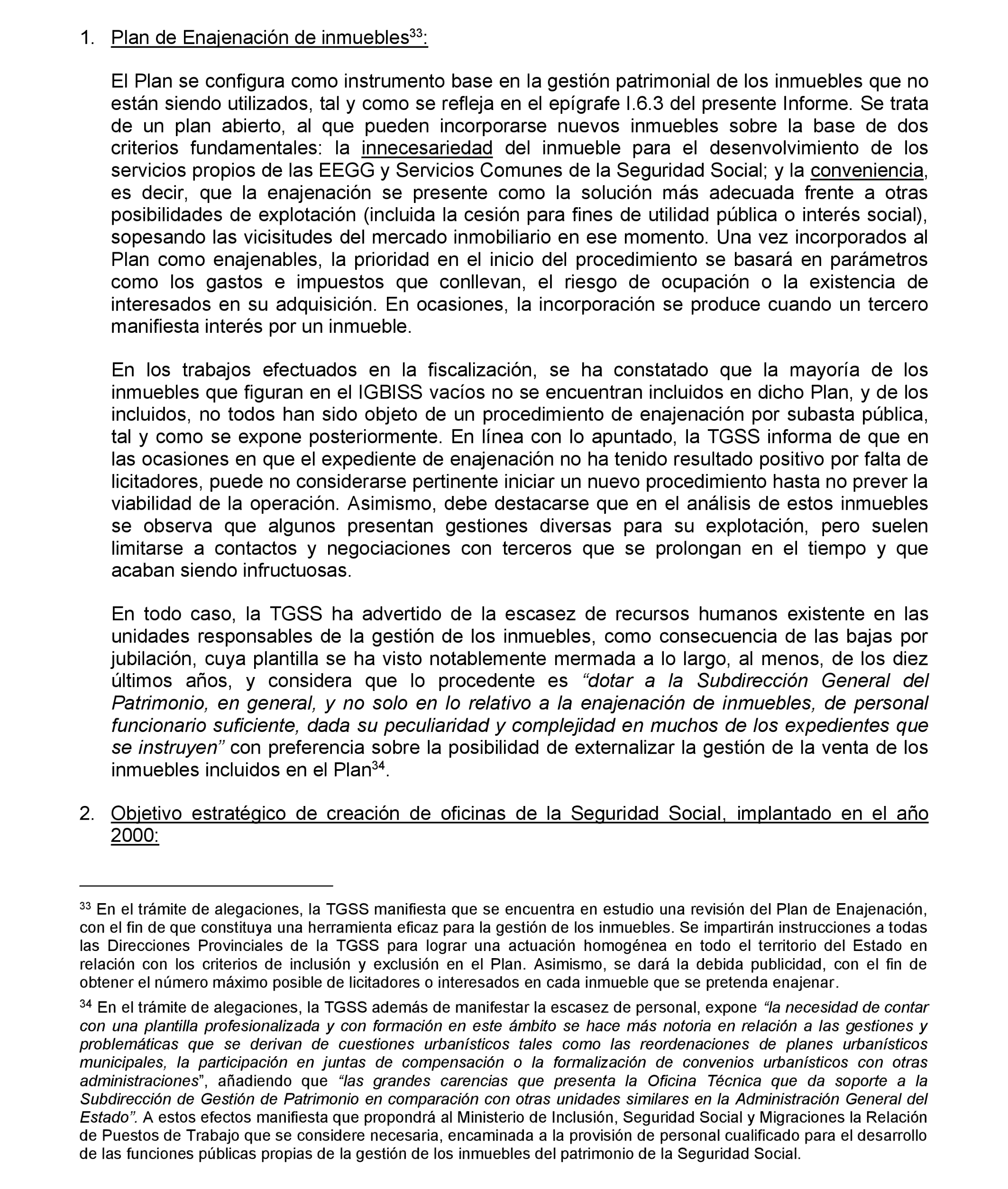 1. Plan de Enajenación de inmuebles$^{33}$:

El Plan se configura como instrumento base en la gestión patrimonial de los inmuebles que no están siendo utilizados, tal y como se refleja en el epígrafe I.6.3 del presente Informe. Se trata de un plan abierto, al que pueden incorporarse nuevos inmuebles sobre la base de dos criterios fundamentales: la innecesariedad del inmueble para el desenvolvimiento de los servicios propios de las EEGG y Servicios Comunes de la Seguridad Social; y la conveniencia, es decir, que la enajenación se presente como la solución más adecuada frente a otras posibilidades de explotación (incluida la cesión para fines de utilidad pública o interés social), sopesando las vicisitudes del mercado inmobiliario en ese momento. Una vez incorporados al Plan como enajenables, la prioridad en el inicio del procedimiento se basará en parámetros como los gastos e impuestos que conllevan, el riesgo de ocupación o la existencia de interesados en su adquisición. En ocasiones, la incorporación se produce cuando un tercero manifiesta interés por un inmueble.

En los trabajos efectuados en la fiscalización, se ha constatado que la mayoría de los inmuebles que figuran en el IGBISS vacíos no se encuentran incluidos en dicho Plan, y de los incluidos, no todos han sido objeto de un procedimiento de enajenación por subasta pública, tal y como se expone posteriormente. En línea con lo apuntado, la TGSS informa de que en las ocasiones en que el expediente de enajenación no ha tenido resultado positivo por falta de licitadores, puede no considerarse pertinente iniciar un nuevo procedimiento hasta no prever la viabilidad de la operación. Asimismo, debe destacarse que en el análisis de estos inmuebles se observa que algunos presentan gestiones diversas para su explotación, pero suelen limitarse a contactos y negociaciones con terceros que se prolongan en el tiempo y que acaban siendo infructuosas.

En todo caso, la TGSS ha advertido de la escasez de recursos humanos existente en las unidades responsables de la gestión de los inmuebles, como consecuencia de las bajas por jubilación, cuya plantilla se ha visto notablemente mermada a lo largo, al menos, de los diez últimos años, y considera que lo procedente es “dotar a la Subdirección General del Patrimonio, en general, y no solo en lo relativo a la enajenación de inmuebles, de personal funcionario suficiente, dada su peculiaridad y complejidad en muchos de los expedientes que se instruyen” con preferencia sobre la posibilidad de externalizar la gestión de la venta de los inmuebles incluidos en el Plan$^{34}$.

2. Objetivo estratégico de creación de oficinas de la Seguridad Social, implantado en el año 2000:

$^{33}$ En el trámite de alegaciones, la TGSS manifiesta que se encuentra en estudio una revisión del Plan de Enajenación, con el fin de que constituya una herramienta eficaz para la gestión de los inmuebles. Se impartirán instrucciones a todas las Direcciones Provinciales de la TGSS para lograr una actuación homogénea en todo el territorio del Estado en relación con los criterios de inclusión y exclusión en el Plan. Asimismo, se dará la debida publicidad, con el fin de obtener el número máximo posible de licitadores o interesados en cada inmueble que se pretenda enajenar.

$^{34}$ En el trámite de alegaciones, la TGSS además de manifestar la escasez de personal, expone “la necesidad de contar con una plantilla profesionalizada y con formación en este ámbito se hace más notoria en relación a las gestiones y problemáticas que se derivan de cuestiones urbanísticos tales como las reordenaciones de planes urbanísticos municipales, la participación en juntas de compensación o la formalización de convenios urbanísticos con otras administraciones”, añadiendo que “las grandes carencias que presenta la Oficina Técnica que da soporte a la Subdirección de Gestión de Patrimonio en comparación con otras unidades similares en la Administración General del Estado”. A estos efectos manifiesta que propondrá al Ministerio de Inclusión, Seguridad Social y Migraciones la Relación de Puestos de Trabajo que se considere necesaria, encaminada a la provisión de personal cualificado para el desarrollo de las funciones públicas propias de la gestión de los inmuebles del patrimonio de la Seguridad Social.